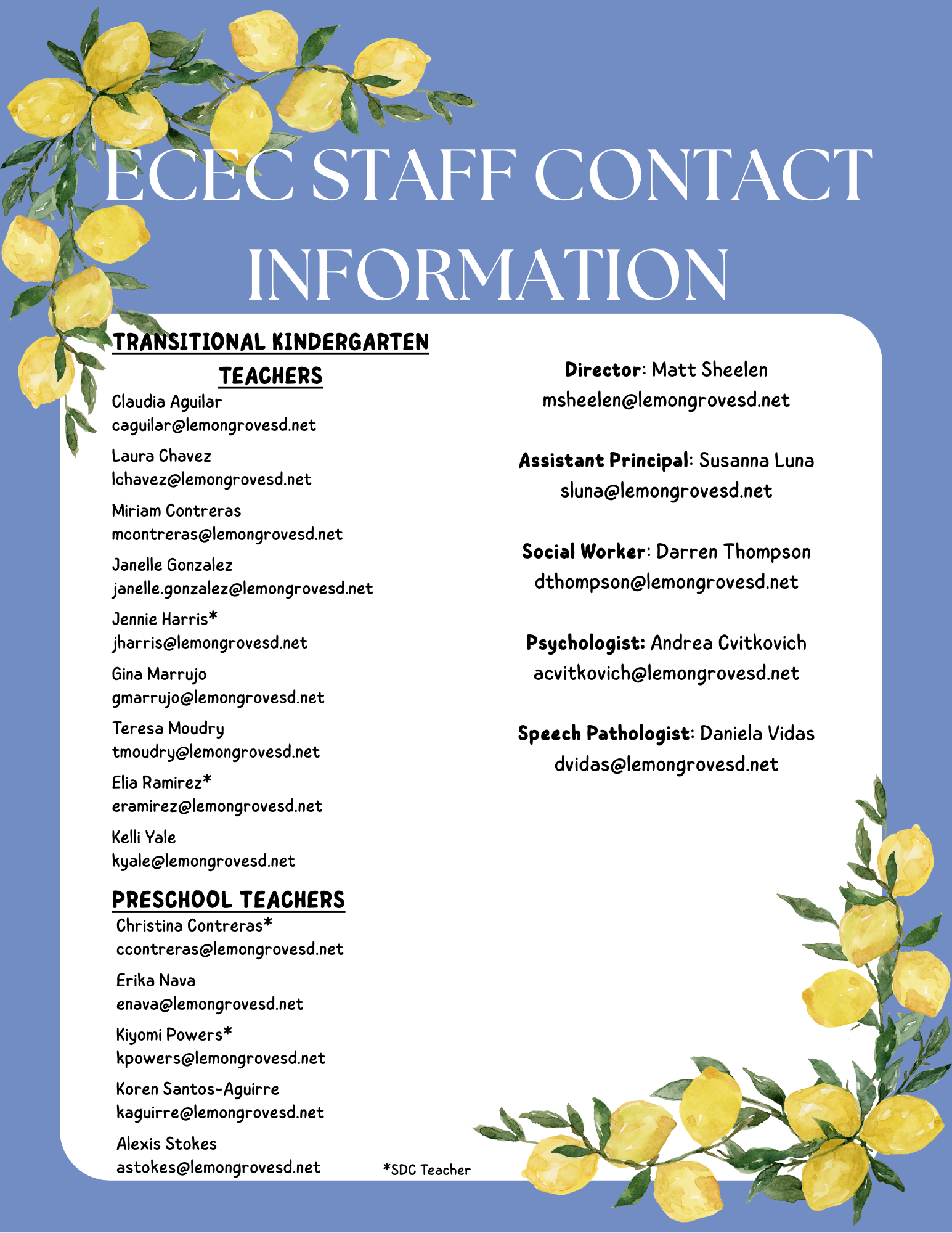 ECEC STAFF CONTACT INFORMATION

TRANSITIONAL KINDERGARTEN TEACHERS

Claudia Aguilar
caguilar@lemongrovesd.net

Laura Chavez
lchavez@lemongrovesd.net

Miriam Contreras
mcontreras@lemongrovesd.net

Janelle Gonzalez
janelle.gonzalez@lemongrovesd.net

Jennie Harris*
jharris@lemongrovesd.net

Gina Marrujo
gmarrujo@lemongrovesd.net

Teresa Moudry
tmoudry@lemongrovesd.net

Elia Ramirez*
eramirez@lemongrovesd.net

Kelli Yale
kyale@lemongrovesd.net

PRESCHOOL TEACHERS

Christina Contreras*
ccontreras@lemongrovesd.net

Erika Nava
enava@lemongrovesd.net

Kiyomi Powers*
kpowers@lemongrovesd.net

Koren Santos-Aguirre
kaguirre@lemongrovesd.net

Alexis Stokes
astokes@lemongrovesd.net

*SDC Teacher

Director: Matt Sheelen
msheelen@lemongrovesd.net

Assistant Principal: Susanna Luna
sluna@lemongrovesd.net

Social Worker: Darren Thompson
dthompson@lemongrovesd.net

Psychologist: Andrea Cvitkovich
acvitkovich@lemongrovesd.net

Speech Pathologist: Daniela Vidas
dvidas@lemongrovesd.net